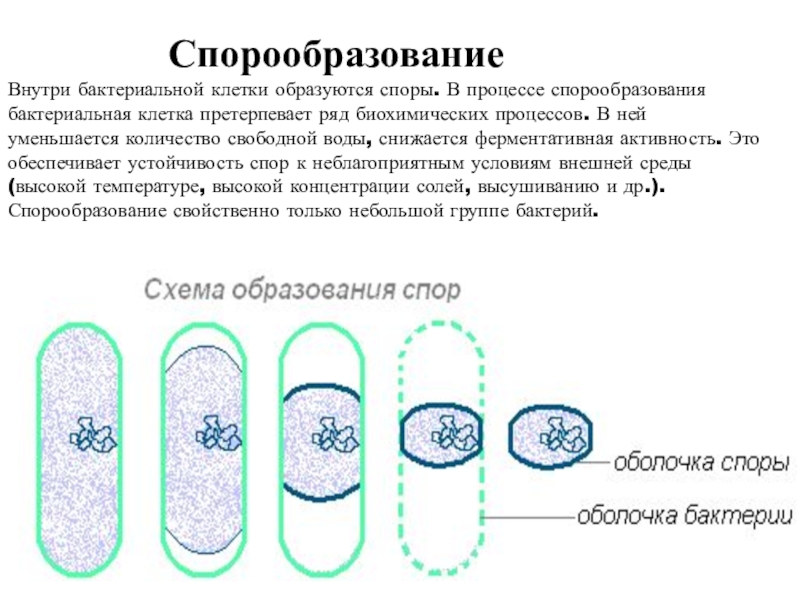 Спорообразование

Внутри бактериальной клетки образуются споры. В процессе спорообразования бактериальная клетка претерпевает ряд биохимических процессов. В ней уменьшается количество свободной воды, снижается ферментативная активность. Это обеспечивает устойчивость спор к неблагоприятным условиям внешней среды (высокой температуре, высокой концентрации солей, высушиванию и др.). Спорообразование свойственно только небольшой группе бактерий.

Схема образования спор

оболочка споры

оболочка бактерии